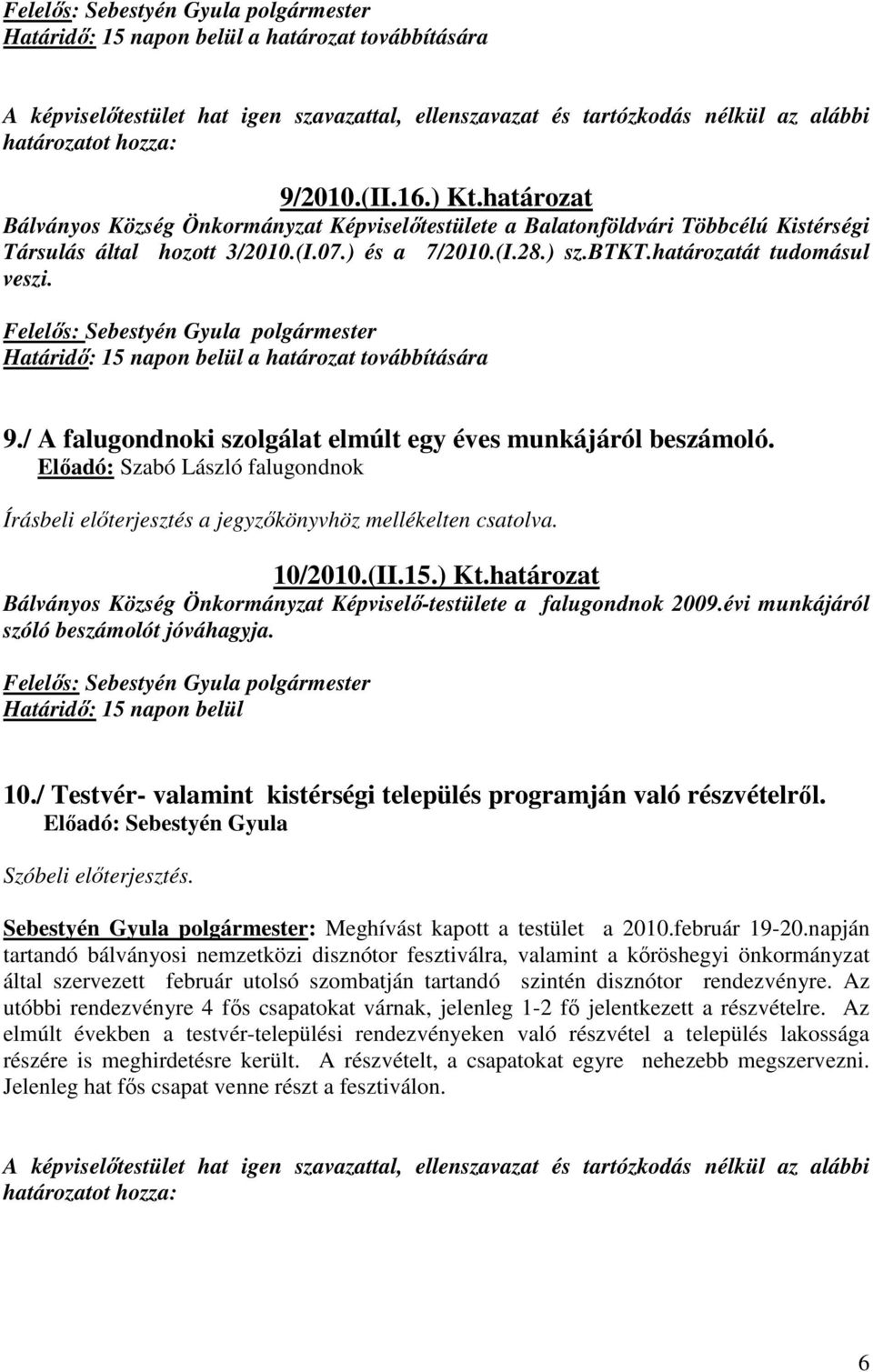 Felelős: Sebestyén Gyula polgármester
Határidő: 15 napon belül a határozat továbbítására

A képviselőtestület hat igen szavazattal, ellenszavazat és tartózkodás nélkül az alábbi határozatot hozza:

9/2010.(II.16.) Kt.határozat
Bálványos Község Önkormányzat Képviselőtestülete a Balatonföldvári Többcélú Kistérségi Társulás által hozott 3/2010.(I.07.) és a 7/2010.(I.28.) sz.BTKT.határozatát tudomásul veszi.

Felelős: Sebestyén Gyula polgármester
Határidő: 15 napon belül a határozat továbbítására

9./ A falugondnoki szolgálat elmúlt egy éves munkájáról beszámoló.
Előadó: Szabó László falugondnok

Írásbeli előterjesztés a jegyzőkönyvhöz mellékelten csatolva.

10/2010.(II.15.) Kt.határozat
Bálványos Község Önkormányzat Képviselő-testülete a falugondnok 2009.évi munkájáról szóló beszámolót jóváhagyja.

Felelős: Sebestyén Gyula polgármester
Határidő: 15 napon belül

10./ Testvér- valamint kistérségi település programján való részvételről.
Előadó: Sebestyén Gyula

Szóbeli előterjesztés.

Sebestyén Gyula polgármester: Meghívást kapott a testület a 2010.február 19-20.napján tartandó bálványosi nemzetközi disznótor fesztiválra, valamint a kőröshegyi önkormányzat által szervezett február utolsó szombatján tartandó szintén disznótor rendezvényre. Az utóbbi rendezvényre 4 fős csapatokat várnak, jelenleg 1-2 fő jelentkezett a részvételre. Az elmúlt években a testvér-települési rendezvényeken való részvétel a település lakossága részére is meghirdetésre került. A részvételt, a csapatokat egyre nehezebb megszervezni. Jelenleg hat fős csapat venne részt a fesztiválon.

A képviselőtestület hat igen szavazattal, ellenszavazat és tartózkodás nélkül az alábbi határozatot hozza:

6